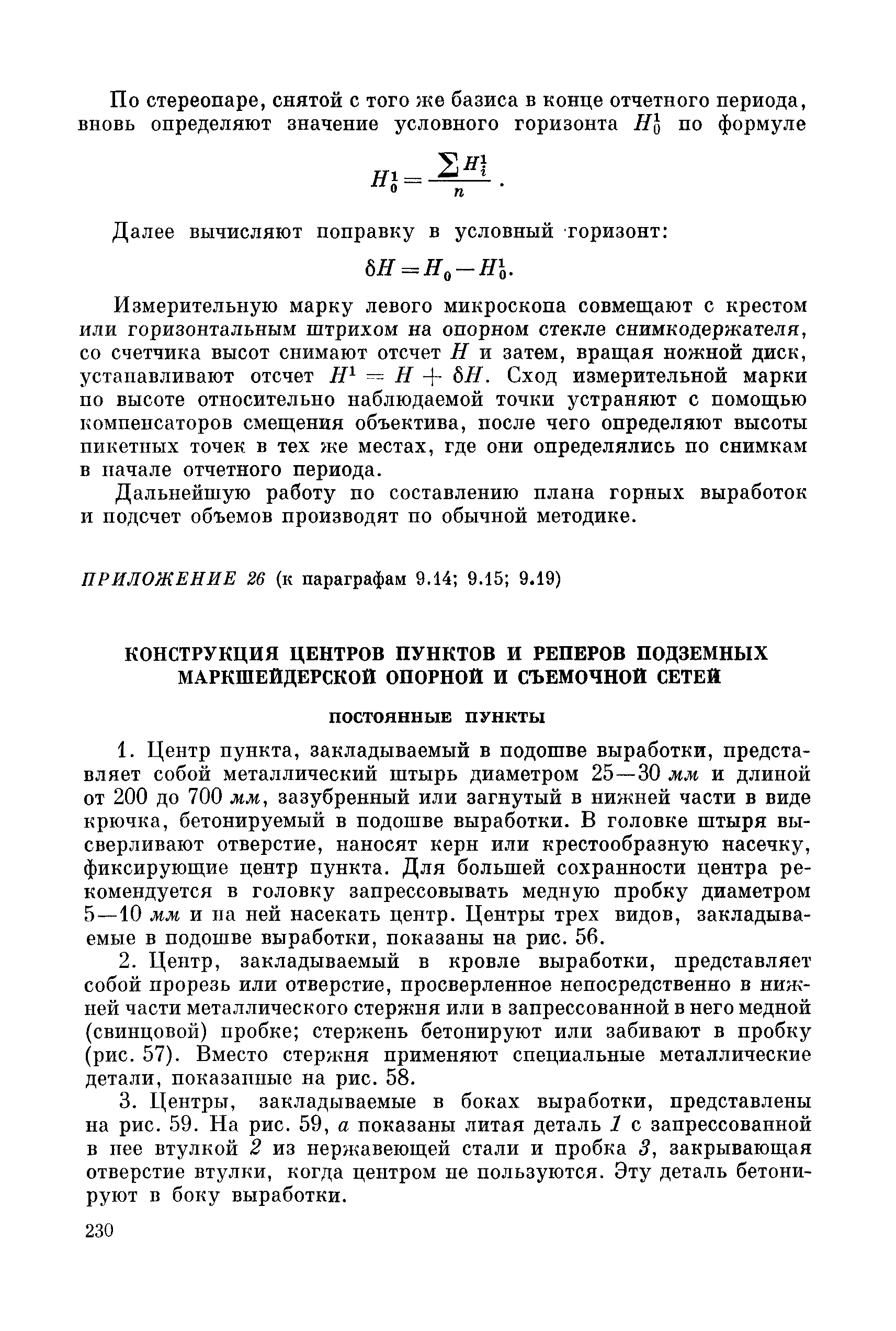 По стереопаре, снятой с того же базиса в конце отчетного периода, вновь определяют значение условного горизонта $H_0^1$ по формуле

$H_0^1 = \frac{\sum H_i^1}{n}$.

Далее вычисляют поправку в условный горизонт:

$\delta H = H_0 - H_0^1$.

Измерительную марку левого микроскопа совмещают с крестом или горизонтальным штрихом на опорном стекле снимкодержателя, со счетчика высот снимают отсчет $H$ и затем, вращая ножной диск, устанавливают отсчет $H^1 = H + \delta H$. Сход измерительной марки по высоте относительно наблюдаемой точки устраняют с помощью компенсаторов смещения объектива, после чего определяют высоты пикетных точек в тех же местах, где они определялись по снимкам в начале отчетного периода.

Дальнейшую работу по составлению плана горных выработок и подсчет объемов производят по обычной методике.

ПРИЛОЖЕНИЕ 26 (к параграфам 9.14; 9.15; 9.19)

КОНСТРУКЦИЯ ЦЕНТРОВ ПУНКТОВ И РЕПЕРОВ ПОДЗЕМНЫХ МАРКШЕЙДЕРСКОЙ ОПОРНОЙ И СЪЕМОЧНОЙ СЕТЕЙ

ПОСТОЯННЫЕ ПУНКТЫ

1. Центр пункта, закладываемый в подошве выработки, представляет собой металлический штырь диаметром 25—30 мм и длиной от 200 до 700 мм, зазубренный или загнутый в нижней части в виде крючка, бетонируемый в подошве выработки. В головке штыря высверливают отверстие, наносят керн или крестообразную насечку, фиксирующие центр пункта. Для большей сохранности центра рекомендуется в головку запрессовывать медную пробку диаметром 5—10 мм и на ней насекать центр. Центры трех видов, закладываемые в подошве выработки, показаны на рис. 56.

2. Центр, закладываемый в кровле выработки, представляет собой прорезь или отверстие, просверленное непосредственно в нижней части металлического стержня или в запрессованной в него медной (свинцовой) пробке; стержень бетонируют или забивают в пробку (рис. 57). Вместо стержня применяют специальные металлические детали, показанные на рис. 58.

3. Центры, закладываемые в боках выработки, представлены на рис. 59. На рис. 59, а показаны литая деталь 1 с запрессованной в нее втулкой 2 из нержавеющей стали и пробка 3, закрывающая отверстие втулки, когда центром не пользуются. Эту деталь бетонируют в боку выработки.

230